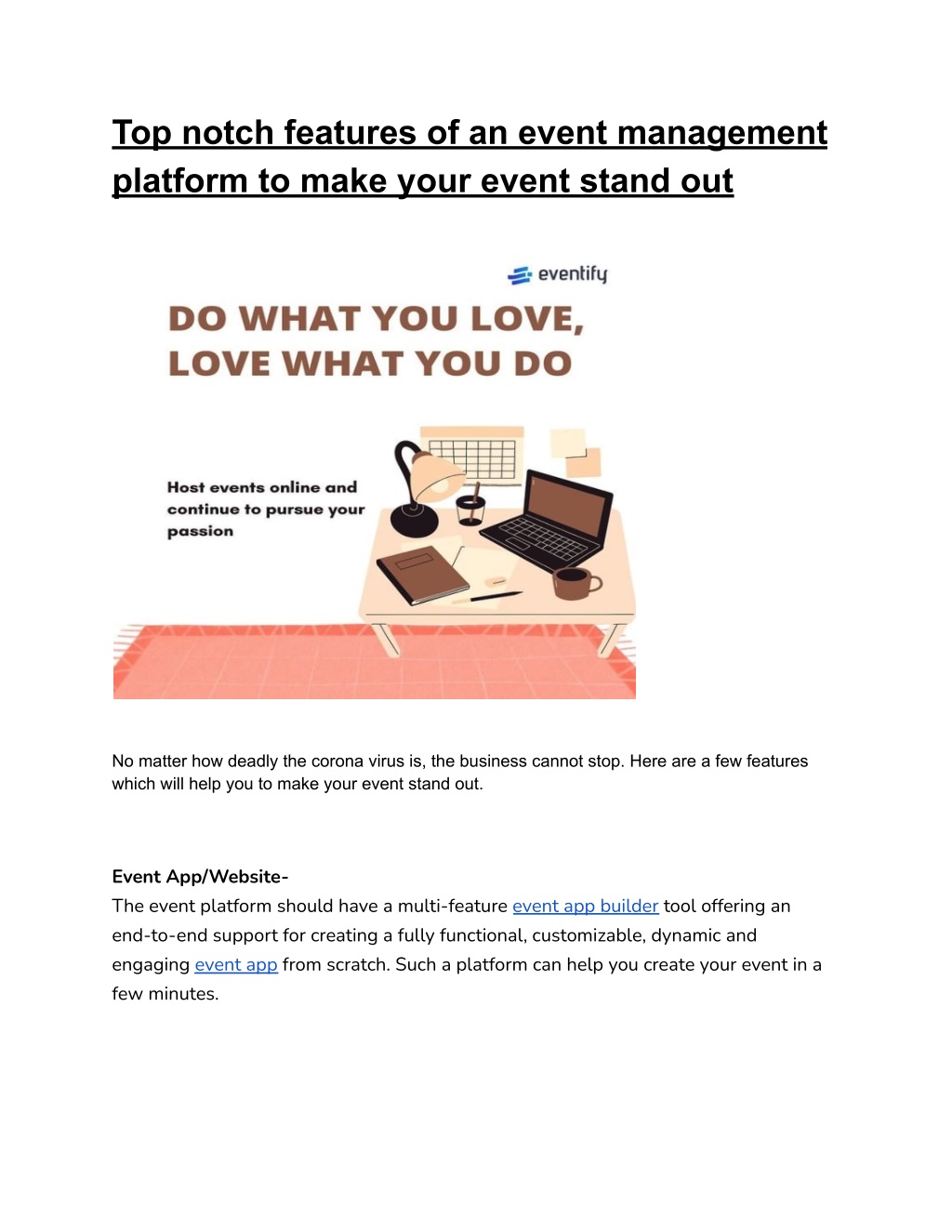 Top notch features of an event management platform to make your event stand out

eventify

DO WHAT YOU LOVE, LOVE WHAT YOU DO

Host events online and continue to pursue your passion

No matter how deadly the corona virus is, the business cannot stop. Here are a few features which will help you to make your event stand out.

Event App/Website-
The event platform should have a multi-feature event app builder tool offering an end-to-end support for creating a fully functional, customizable, dynamic and engaging event app from scratch. Such a platform can help you create your event in a few minutes.